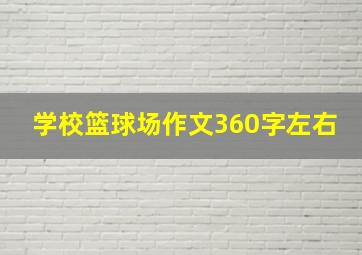 学校篮球场作文360字左右